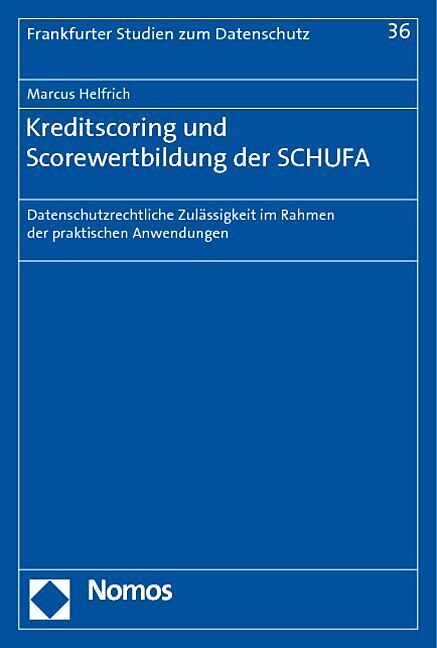 Frankfurter Studien zum Datenschutz

36

Marcus Helfrich

Kreditscoring und Scorewertbildung der SCHUFA

Datenschutzrechtliche Zulässigkeit im Rahmen der praktischen Anwendungen

Nomos